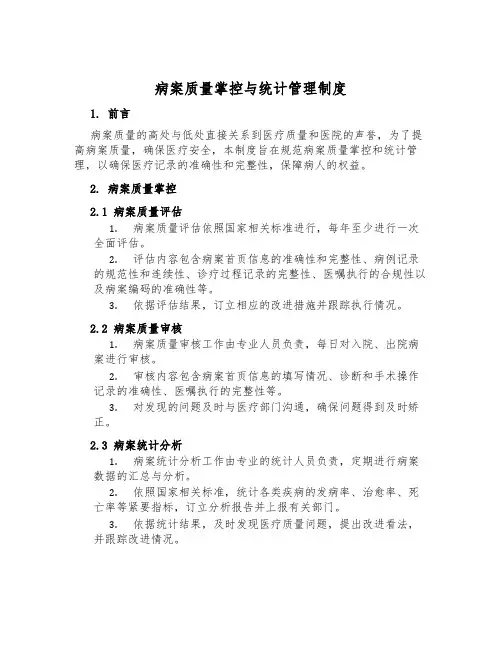 病案质量掌控与统计管理制度

1. 前言

病案质量的高处与低处直接关系到医疗质量和医院的声誉，为了提高病案质量，确保医疗安全，本制度旨在规范病案质量掌控和统计管理，以确保医疗记录的准确性和完整性，保障病人的权益。

2. 病案质量掌控

2.1 病案质量评估

1. 病案质量评估依照国家相关标准进行，每年至少进行一次全面评估。

2. 评估内容包含病案首页信息的准确性和完整性、病例记录的规范性和连续性、诊疗过程记录的完整性、医嘱执行的合规性以及病案编码的准确性等。

3. 依据评估结果，订立相应的改进措施并跟踪执行情况。

2.2 病案质量审核

1. 病案质量审核工作由专业人员负责，每日对入院、出院病案进行审核。

2. 审核内容包含病案首页信息的填写情况、诊断和手术操作记录的准确性、医嘱执行的完整性等。

3. 对发现的问题及时与医疗部门沟通，确保问题得到及时矫正。

2.3 病案统计分析

1. 病案统计分析工作由专业的统计人员负责，定期进行病案数据的汇总与分析。

2. 依照国家相关标准，统计各类疾病的发病率、治愈率、死亡率等紧要指标，订立分析报告并上报有关部门。

3. 依据统计结果，及时发现医疗质量问题，提出改进看法，并跟踪改进情况。